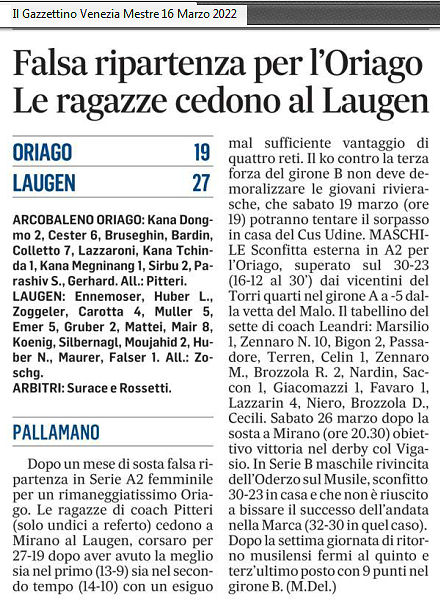 Il Gazzettino Venezia Mestre 16 Marzo 2022

Falsa ripartenza per l'Oriago
Le ragazze cedono al Laugen

| ORIAGO | 19 |
|---|---|
| LAUGEN | 27 |

ARCOBALENO ORIAGO: Kana Dongmo 2, Cester 6, Bruseghin, Bardin, Colletto 7, Lazzaroni, Kana Tchinda 1, Kana Megninang 1, Sirbu 2, Parashiv S., Gerhard. All.: Pitteri.
LAUGEN: Ennemoser, Huber L., Zoggeler, Carotta 4, Muller 5, Emer 5, Gruber 2, Mattei, Mair 8, Koenig, Silbernagl, Moujahid 2, Huber N., Maurer, Falser 1. All.: Zoschg.
ARBITRI: Surace e Rossetti.

PALLAMANO

Dopo un mese di sosta falsa ripartenza in Serie A2 femminile per un rimaneggiatissimo Oriago. Le ragazze di coach Pitteri (solo undici a referto) cedono a Mirano al Laugen, corsaro per 27-19 dopo aver avuto la meglio sia nel primo (13-9) sia nel secondo tempo (14-10) con un esiguo mal sufficiente vantaggio di quattro reti. Il ko contro la terza forza del girone B non deve demoralizzare le giovani rivierasche, che sabato 19 marzo (ore 19) potranno tentare il sorpasso in casa del Cus Udine. MASCHILE Sconfitta esterna in A2 per l'Oriago, superato sul 30-23 (16-12 al 30') dai vicentini del Torri quarti nel girone A a -5 dalla vetta del Malo. Il tabellino del sette di coach Leandri: Marsilio 1, Zennaro N. 10, Bigon 2, Passadore, Terren, Celin 1, Zennaro M., Brozzola R. 2, Nardin, Saccon 1, Giacomazzi 1, Favaro 1, Lazzarin 4, Niero, Brozzola D., Cecili. Sabato 26 marzo dopo la sosta a Mirano (ore 20.30) obiettivo vittoria nel derby col Vigasio. In Serie B maschile rivincita dell'Oderzo sul Musile, sconfitto 30-23 in casa e che non è riuscito a bissare il successo dell'andata nella Marca (32-30 in quel caso). Dopo la settima giornata di ritorno musilensi fermi al quinto e terz'ultimo posto con 9 punti nel girone B. (M.Del.)